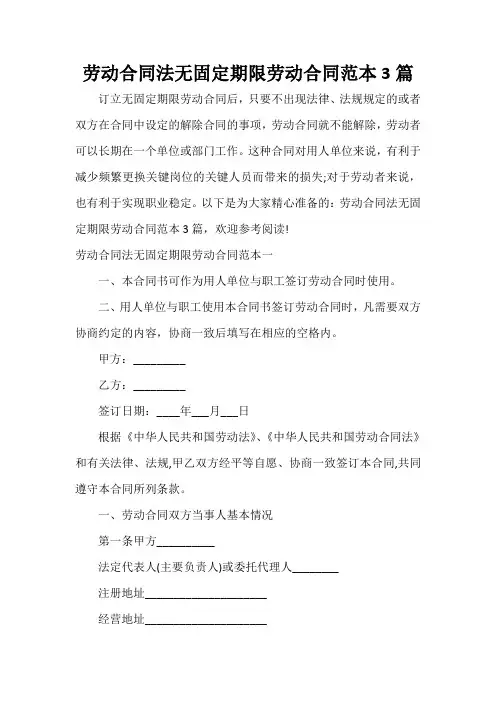 劳动合同法无固定期限劳动合同范本 3 篇

订立无固定期限劳动合同后，只要不出现法律、法规规定的或者双方在合同中设定的解除合同的事项，劳动合同就不能解除，劳动者可以长期在一个单位或部门工作。这种合同对用人单位来说，有利于减少频繁更换关键岗位的关键人员而带来的损失;对于劳动者来说，也有利于实现职业稳定。以下是为大家精心准备的：劳动合同法无固定期限劳动合同范本 3 篇，欢迎参考阅读!

劳动合同法无固定期限劳动合同范本一

一、本合同书可作为用人单位与职工签订劳动合同时使用。

二、用人单位与职工使用本合同书签订劳动合同时，凡需要双方协商约定的内容，协商一致后填写在相应的空格内。

甲方：________

乙方：________

签订日期：____年___月___日

根据《中华人民共和国劳动法》、《中华人民共和国劳动合同法》和有关法律、法规,甲乙双方经平等自愿、协商一致签订本合同,共同遵守本合同所列条款。

一、劳动合同双方当事人基本情况

第一条甲方__________

法定代表人(主要负责人)或委托代理人________

注册地址____________________

经营地址____________________